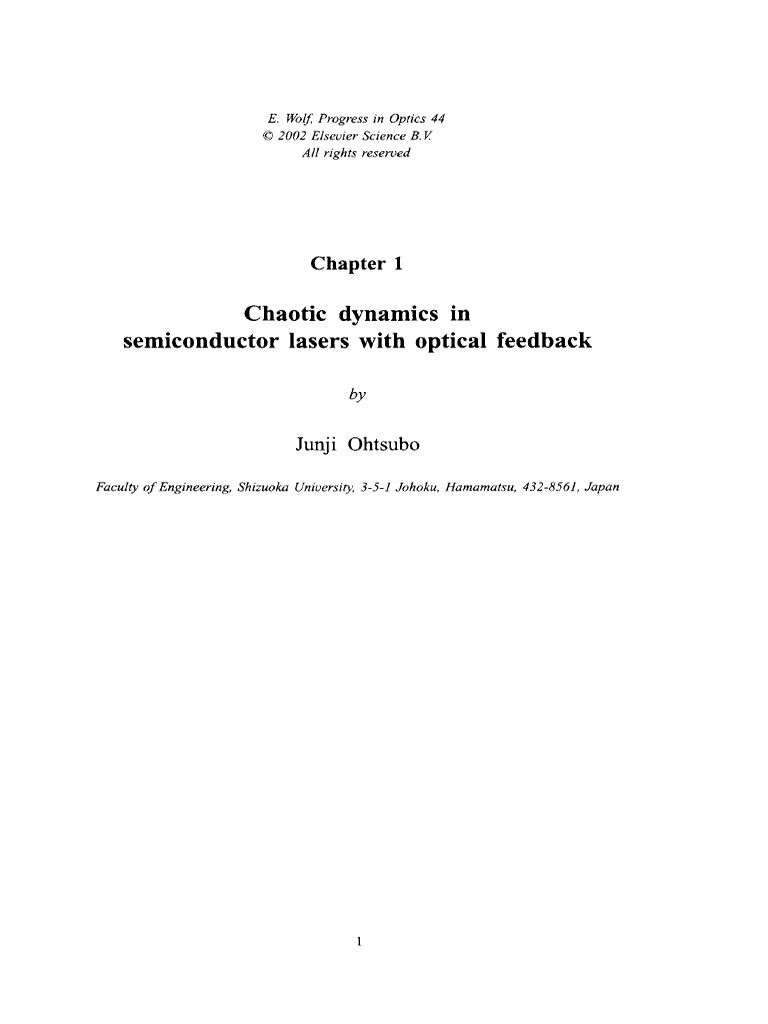 E. Wolf, Progress in Optics 44
© 2002 Elsevier Science B.V.
All rights reserved

Chapter 1

Chaotic dynamics in semiconductor lasers with optical feedback

by

Junji Ohtsubo

Faculty of Engineering, Shizuoka University, 3-5-1 Johoku, Hamamatsu, 432-8561, Japan

1